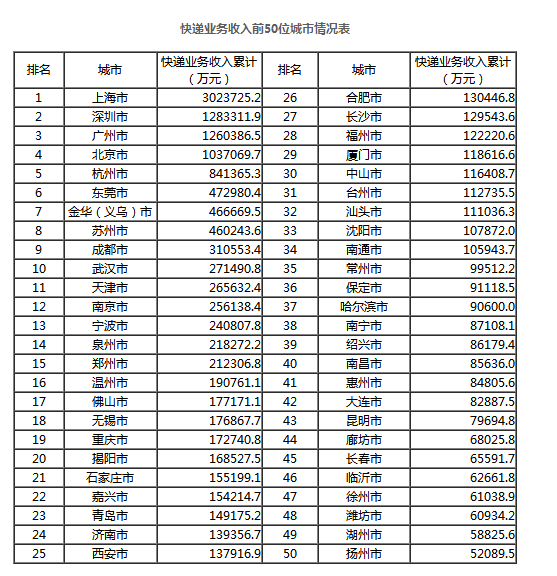 快递业务收入前50位城市情况表

| 排名 | 城市 | 快递业务收入累计（万元） | 排名 | 城市 | 快递业务收入累计（万元） |
|---|---|---|---|---|---|
| 1 | 上海市 | 3023725.2 | 26 | 合肥市 | 130446.8 |
| 2 | 深圳市 | 1283311.9 | 27 | 长沙市 | 129543.6 |
| 3 | 广州市 | 1260386.5 | 28 | 福州市 | 122220.6 |
| 4 | 北京市 | 1037069.7 | 29 | 厦门市 | 118616.6 |
| 5 | 杭州市 | 841365.3 | 30 | 中山市 | 116408.7 |
| 6 | 东莞市 | 472980.4 | 31 | 台州市 | 112735.5 |
| 7 | 金华（义乌）市 | 466669.5 | 32 | 汕头市 | 111036.3 |
| 8 | 苏州市 | 460243.6 | 33 | 沈阳市 | 107872.0 |
| 9 | 成都市 | 310553.4 | 34 | 南通市 | 105943.7 |
| 10 | 武汉市 | 271490.8 | 35 | 常州市 | 99512.2 |
| 11 | 天津市 | 265632.4 | 36 | 保定市 | 91118.5 |
| 12 | 南京市 | 256138.4 | 37 | 哈尔滨市 | 90600.0 |
| 13 | 宁波市 | 240807.8 | 38 | 南宁市 | 87108.1 |
| 14 | 泉州市 | 218272.2 | 39 | 绍兴市 | 86179.4 |
| 15 | 郑州市 | 212306.8 | 40 | 南昌市 | 85636.0 |
| 16 | 温州市 | 190761.1 | 41 | 惠州市 | 84805.6 |
| 17 | 佛山市 | 177171.1 | 42 | 大连市 | 82887.5 |
| 18 | 无锡市 | 176867.7 | 43 | 昆明市 | 79694.8 |
| 19 | 重庆市 | 172740.8 | 44 | 廊坊市 | 68025.8 |
| 20 | 揭阳市 | 168527.5 | 45 | 长春市 | 65591.7 |
| 21 | 石家庄市 | 155199.1 | 46 | 临沂市 | 62661.8 |
| 22 | 嘉兴市 | 154214.7 | 47 | 徐州市 | 61038.9 |
| 23 | 青岛市 | 149175.2 | 48 | 潍坊市 | 60934.2 |
| 24 | 济南市 | 139356.7 | 49 | 湖州市 | 58825.6 |
| 25 | 西安市 | 137916.9 | 50 | 扬州市 | 52089.5 |